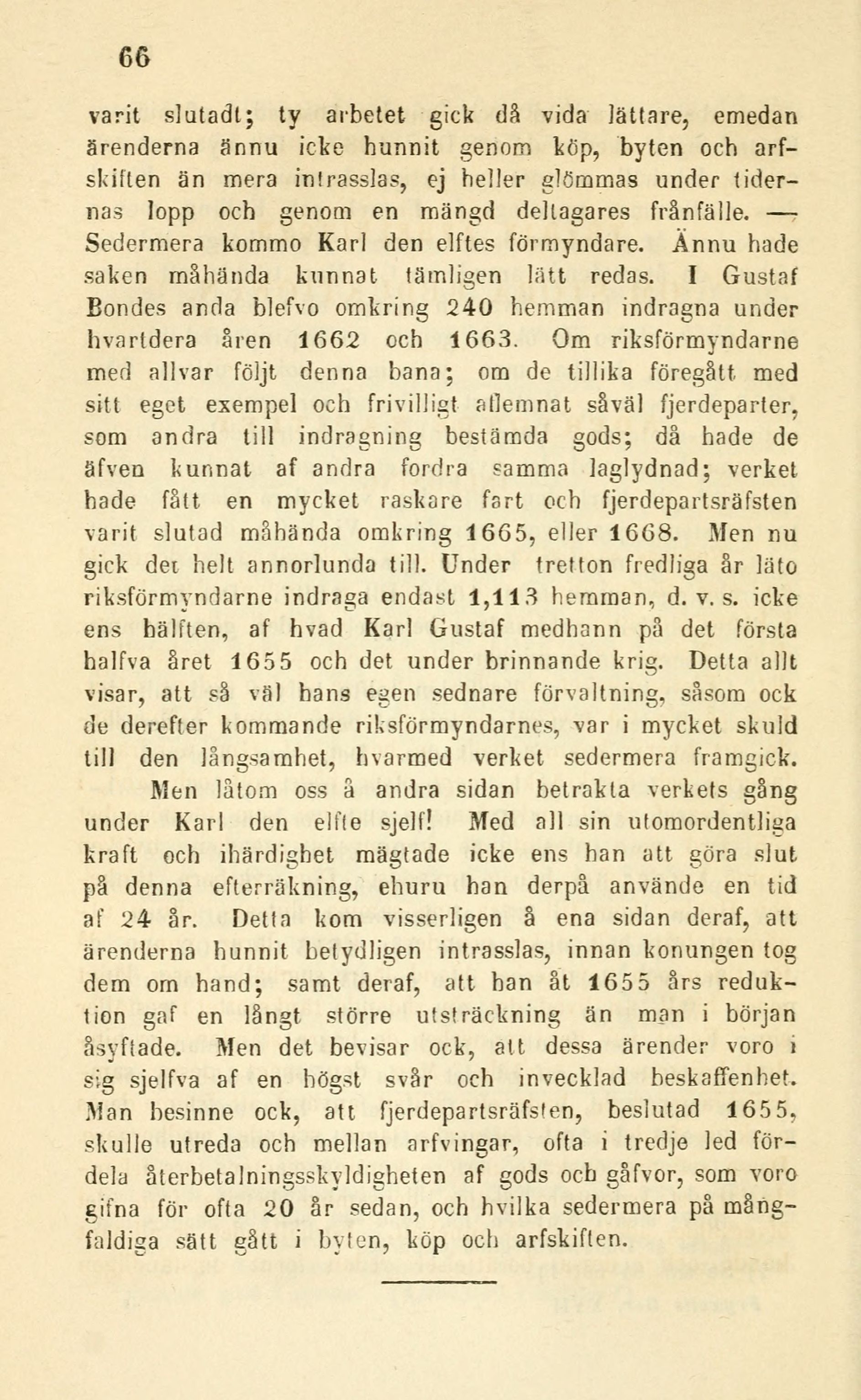 66

varit slutadt; ty arbetet gick då vida lättare, emedan ärenderna ännu icke hunnit genom köp, byten och arfskiften än mera intrasslas, ej heller glömmas under tidernas lopp och genom en mängd deltagares frånfälle. — Sedermera kommo Karl den elftes förmyndare. Ännu hade saken måhända kunnat tämligen lätt redas. I Gustaf Bondes anda blefvo omkring 240 hemman indragna under hvartdera åren 1662 och 1663. Om riksförmyndarne med allvar följt denna bana; om de tillika föregått med sitt eget exempel och frivilligt aflemnat såväl fjerdeparter, som andra till indragning bestämda gods; då hade de äfven kunnat af andra fordra samma laglydnad; verket hade fått en mycket raskare fart och fjerdepartsräfsten varit slutad måhända omkring 1665, eller 1668. Men nu gick det helt annorlunda till. Under tretton fredliga år läto riksförmyndarne indraga endast 1,113 hemman, d. v. s. icke ens hälften, af hvad Karl Gustaf medhann på det första halfva året 1655 och det under brinnande krig. Detta allt visar, att så väl hans egen sednare förvaltning, såsom ock de derefter kommande riksförmyndarnes, var i mycket skuld till den långsamhet, hvarmed verket sedermera framgick.

Men låtom oss å andra sidan betrakta verkets gång under Karl den elfte sjelf! Med all sin utomordentliga kraft och ihärdighet mägtade icke ens han att göra slut på denna efterräkning, ehuru han derpå använde en tid af 24 år. Detta kom visserligen å ena sidan deraf, att ärenderna hunnit betydligen intrasslas, innan konungen tog dem om hand; samt deraf, att han åt 1655 års reduktion gaf en långt större utsträckning än man i början åsyftade. Men det bevisar ock, att dessa ärender voro i sig sjelfva af en högst svår och invecklad beskaffenhet. Man besinne ock, att fjerdepartsräfsten, beslutad 1655, skulle utreda och mellan arfvingar, ofta i tredje led fördela återbetalningsskyldigheten af gods och gåfvor, som voro gifna för ofta 20 år sedan, och hvilka sedermera på mångfaldiga sätt gått i byten, köp och arfskiften.